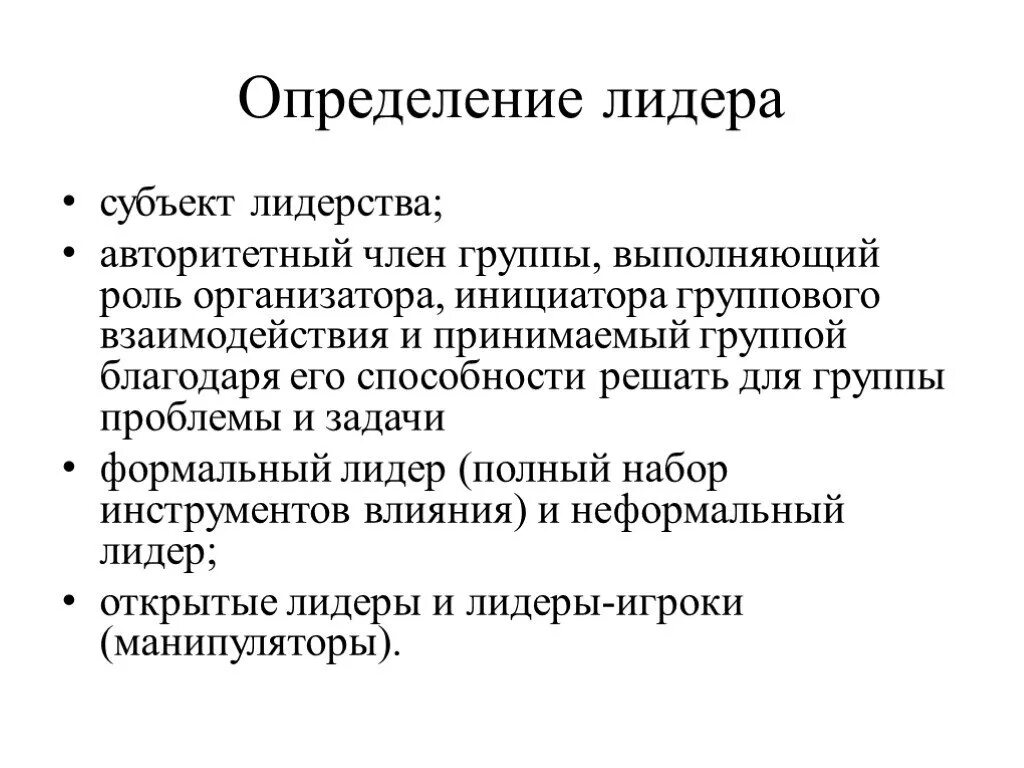 Определение лидера

• субъект лидерства;
• авторитетный член группы, выполняющий роль организатора, инициатора группового взаимодействия и принимаемый группой благодаря его способности решать для группы проблемы и задачи
• формальный лидер (полный набор инструментов влияния) и неформальный лидер;
• открытые лидеры и лидеры-игроки (манипуляторы).